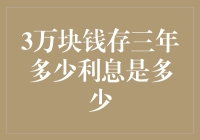 3万块钱存三年多少利息是多少